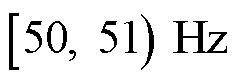 $[50, 51)$ Hz